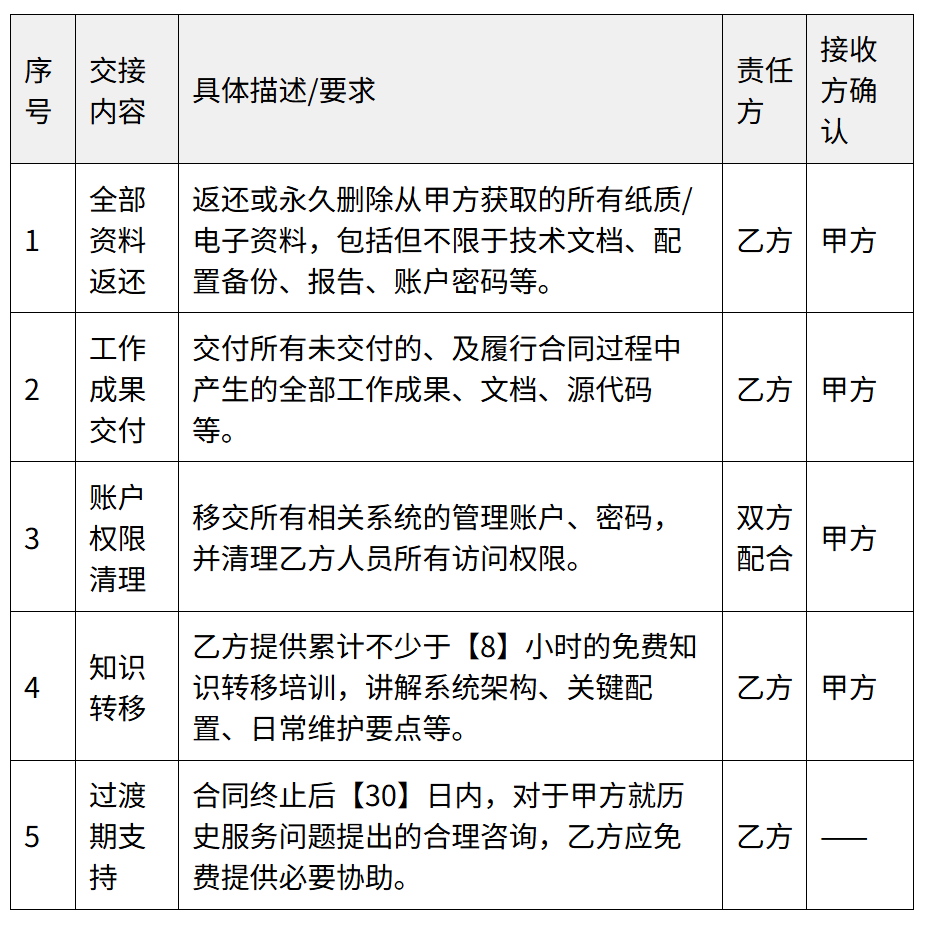 | 序号 | 交接内容 | 具体描述/要求 | 责任方 | 接收方确认 |
|---|---|---|---|---|
| 1 | 全部资料返还 | 返还或永久删除从甲方获取的所有纸质/电子资料，包括但不限于技术文档、配置备份、报告、账户密码等。 | 乙方 | 甲方 |
| 2 | 工作成果交付 | 交付所有未交付的、及履行合同过程中产生的全部工作成果、文档、源代码等。 | 乙方 | 甲方 |
| 3 | 账户权限清理 | 移交所有相关系统的管理账户、密码，并清理乙方人员所有访问权限。 | 双方配合 | 甲方 |
| 4 | 知识转移 | 乙方提供累计不少于【8】小时的免费知识转移培训，讲解系统架构、关键配置、日常维护要点等。 | 乙方 | 甲方 |
| 5 | 过渡期支持 | 合同终止后【30】日内，对于甲方就历史服务问题提出的合理咨询，乙方应免费提供必要协助。 | 乙方 | —— |